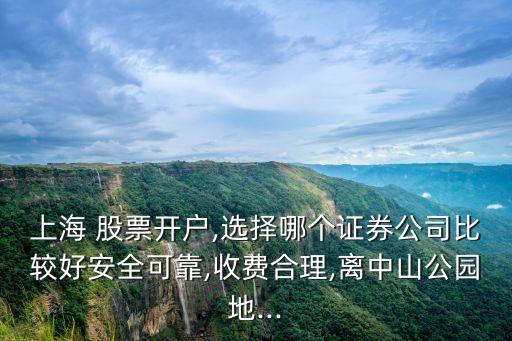 上海 股票开户,选择哪个证券公司比较好安全可靠,收费合理,离中山公园地...